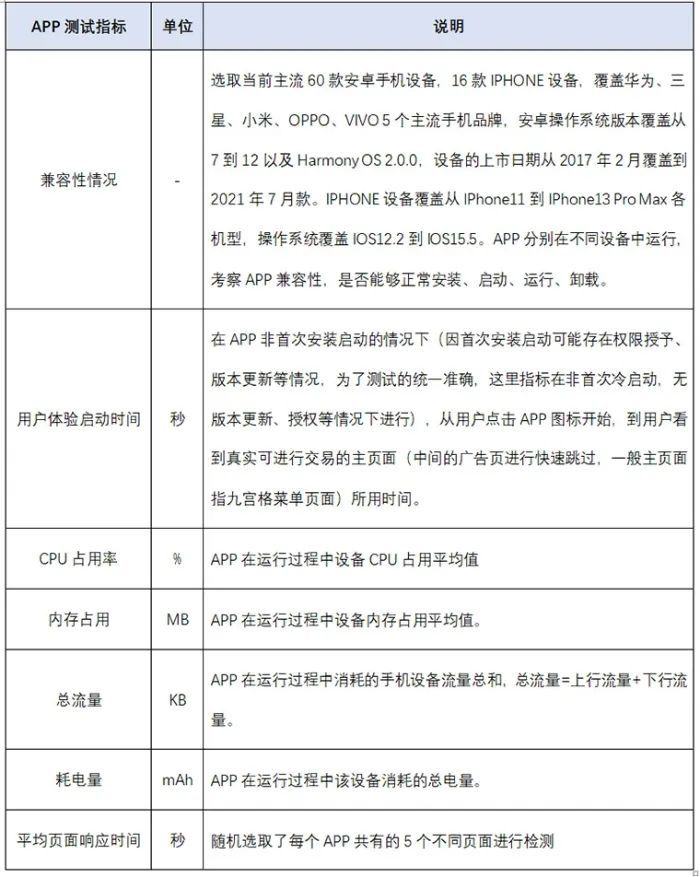 | APP 测试指标 | 单位 | 说明 |
|---|---|---|
| 兼容性情况 | - | 选取当前主流 60 款安卓手机设备，16 款 IPHONE 设备，覆盖华为、三星、小米、OPPO、VIVO 5 个主流手机品牌，安卓操作系统版本覆盖从 7 到 12 以及 Harmony OS 2.0.0，设备的上市日期从 2017 年 2 月覆盖到 2021 年 7 月款。IPHONE 设备覆盖从 IPhone11 到 IPhone13 Pro Max 各机型，操作系统覆盖 IOS12.2 到 IOS15.5。APP 分别在不同设备中运行，考察 APP 兼容性，是否能够正常安装、启动、运行、卸载。 |
| 用户体验启动时间 | 秒 | 在 APP 非首次安装启动的情况下（因首次安装启动可能存在权限授予、版本更新等情况，为了测试的统一准确，这里指标在非首次冷启动，无版本更新、授权等情况下进行），从用户点击 APP 图标开始，到用户看到真实可进行交易的主页面（中间的广告页进行快速跳过，一般主页面指九宫格菜单页面）所用时间。 |
| CPU 占用率 | % | APP 在运行过程中设备 CPU 占用平均值 |
| 内存占用 | MB | APP 在运行过程中设备内存占用平均值。 |
| 总流量 | KB | APP 在运行过程中消耗的手机设备流量总和，总流量=上行流量+下行流量。 |
| 耗电量 | mAh | APP 在运行过程中该设备消耗的总电量。 |
| 平均页面响应时间 | 秒 | 随机选取了每个 APP 共有的 5 个不同页面进行检测 |